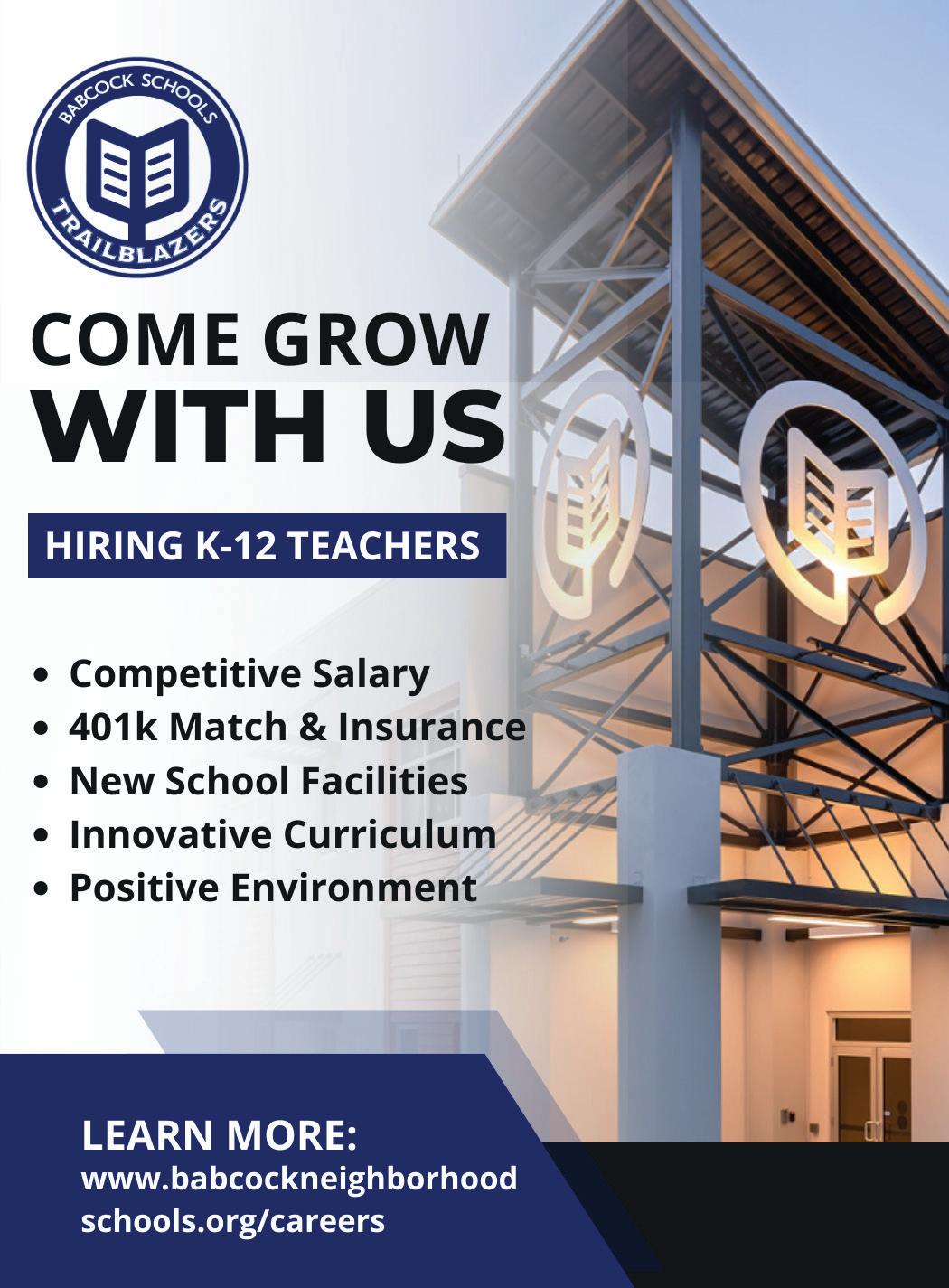 BABCOCK SCHOOLS
TRAILBLAZERS

COME GROW
WITH US

HIRING K-12 TEACHERS

• Competitive Salary
• 401k Match & Insurance
• New School Facilities
• Innovative Curriculum
• Positive Environment

LEARN MORE:
www.babcockneighborhood
schools.org/careers